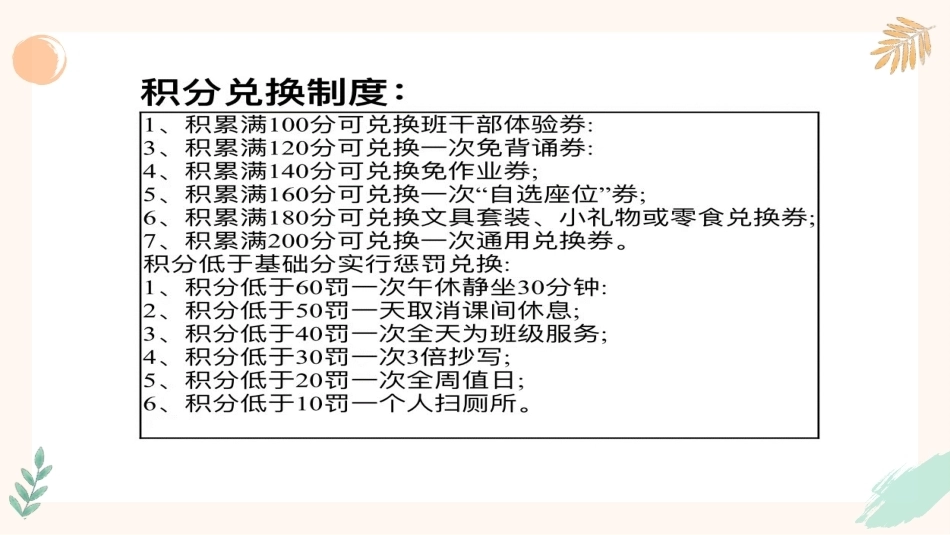 积分兑换制度:

1、积累满100分可兑换班干部体验券:
3、积累满120分可兑换一次免背诵券:
4、积累满140分可兑换免作业券;
5、积累满160分可兑换一次“自选座位”券;
6、积累满180分可兑换文具套装、小礼物或零食兑换券;
7、积累满200分可兑换一次通用兑换券。
积分低于基础分实行惩罚兑换:
1、积分低于60罚一次午休静坐30分钟:
2、积分低于50罚一天取消课间休息;
3、积分低于40罚一次全天为班级服务;
4、积分低于30罚一次3倍抄写;
5、积分低于20罚一次全周值日;
6、积分低于10罚一个人扫厕所。